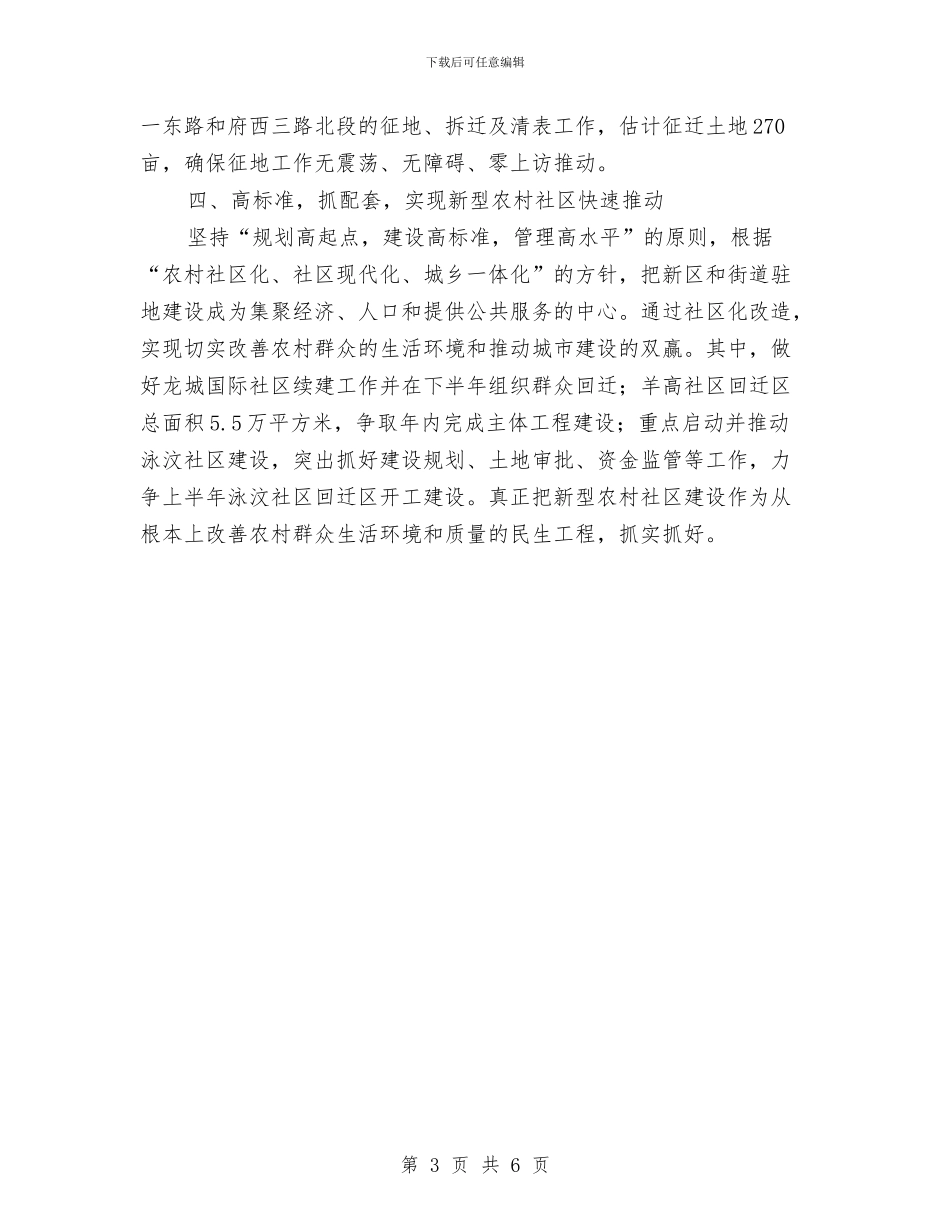 下载后可任意编辑

一东路和府西三路北段的征地、拆迁及清表工作，估计征迁土地270亩，确保征地工作无震荡、无障碍、零上访推动。

四、高标准，抓配套，实现新型农村社区快速推动

坚持“规划高起点，建设高标准，管理高水平”的原则，根据“农村社区化、社区现代化、城乡一体化”的方针，把新区和街道驻地建设成为集聚经济、人口和提供公共服务的中心。通过社区化改造，实现切实改善农村群众的生活环境和推动城市建设的双赢。其中，做好龙城国际社区续建工作并在下半年组织群众回迁；羊高社区回迁区总面积5.5万平方米，争取年内完成主体工程建设；重点启动并推动泳汶社区建设，突出抓好建设规划、土地审批、资金监管等工作，力争上半年泳汶社区回迁区开工建设。真正把新型农村社区建设作为从根本上改善农村群众生活环境和质量的民生工程，抓实抓好。

第 3 页 共 6 页